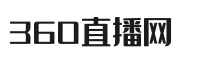 360直播网